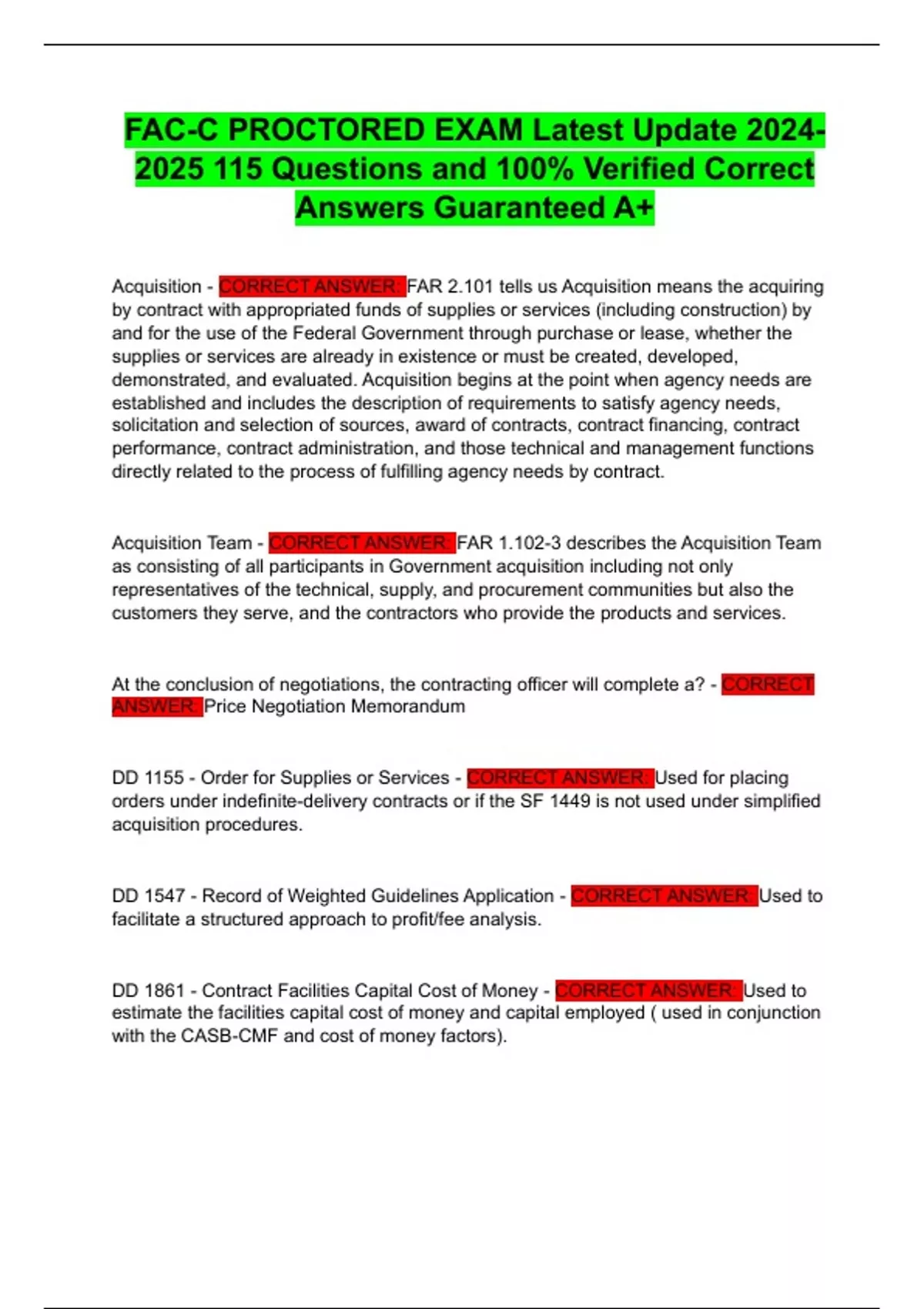 FAC-C PROCTORED EXAM Latest Update 2024-2025 115 Questions and 100% Verified Correct Answers Guaranteed A+

Acquisition - CORRECT ANSWER: FAR 2.101 tells us Acquisition means the acquiring by contract with appropriated funds of supplies or services (including construction) by and for the use of the Federal Government through purchase or lease, whether the supplies or services are already in existence or must be created, developed, demonstrated, and evaluated. Acquisition begins at the point when agency needs are established and includes the description of requirements to satisfy agency needs, solicitation and selection of sources, award of contracts, contract financing, contract performance, contract administration, and those technical and management functions directly related to the process of fulfilling agency needs by contract.

Acquisition Team - CORRECT ANSWER: FAR 1.102-3 describes the Acquisition Team as consisting of all participants in Government acquisition including not only representatives of the technical, supply, and procurement communities but also the customers they serve, and the contractors who provide the products and services.

At the conclusion of negotiations, the contracting officer will complete a? - CORRECT ANSWER: Price Negotiation Memorandum

DD 1155 - Order for Supplies or Services - CORRECT ANSWER: Used for placing orders under indefinite-delivery contracts or if the SF 1449 is not used under simplified acquisition procedures.

DD 1547 - Record of Weighted Guidelines Application - CORRECT ANSWER: Used to facilitate a structured approach to profit/fee analysis.

DD 1861 - Contract Facilities Capital Cost of Money - CORRECT ANSWER: Used to estimate the facilities capital cost of money and capital employed ( used in conjunction with the CASB-CMF and cost of money factors).